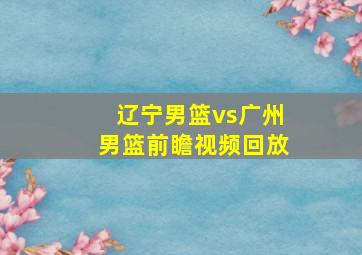 辽宁男篮vs广州男篮前瞻视频回放